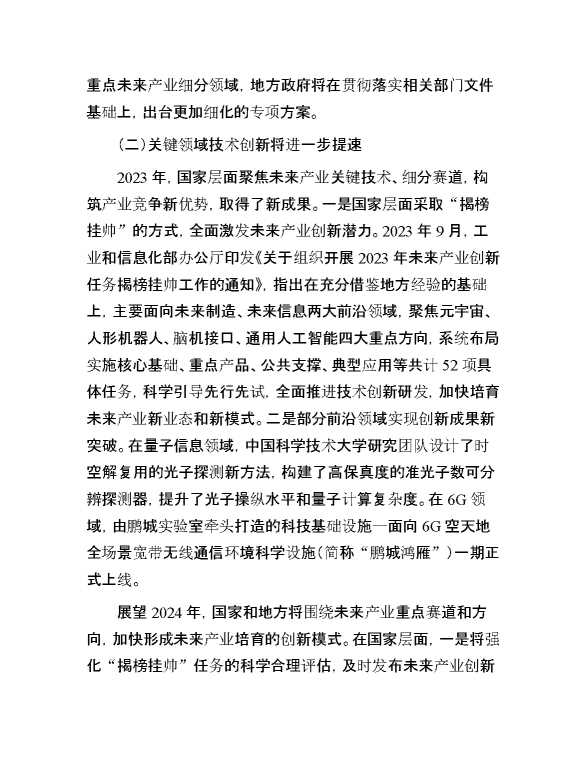 重点未来产业细分领域，地方政府将在贯彻落实相关部门文件基础上，出台更加细化的专项方案。

（二）关键领域技术创新将进一步提速

2023 年，国家层面聚焦未来产业关键技术、细分赛道，构筑产业竞争新优势，取得了新成果。一是国家层面采取“揭榜挂帅”的方式，全面激发未来产业创新潜力。2023 年 9 月，工业和信息化部办公厅印发《关于组织开展 2023 年未来产业创新任务揭榜挂帅工作的通知》，指出在充分借鉴地方经验的基础上，主要面向未来制造、未来信息两大前沿领域，聚焦元宇宙、人形机器人、脑机接口、通用人工智能四大重点方向，系统布局实施核心基础、重点产品、公共支撑、典型应用等共计 52 项具体任务，科学引导先行先试，全面推进技术创新研发，加快培育未来产业新业态和新模式。二是部分前沿领域实现创新成果新突破。在量子信息领域，中国科学技术大学研究团队设计了时空解复用的光子探测新方法，构建了高保真度的准光子数可分辨探测器，提升了光子操纵水平和量子计算复杂度。在 6G 领域，由鹏城实验室牵头打造的科技基础设施—面向 6G 空天地全场景宽带无线通信环境科学设施（简称“鹏城鸿雁”）一期正式上线。

展望 2024 年，国家和地方将围绕未来产业重点赛道和方向，加快形成未来产业培育的创新模式。在国家层面，一是将强化“揭榜挂帅”任务的科学合理评估，及时发布未来产业创新